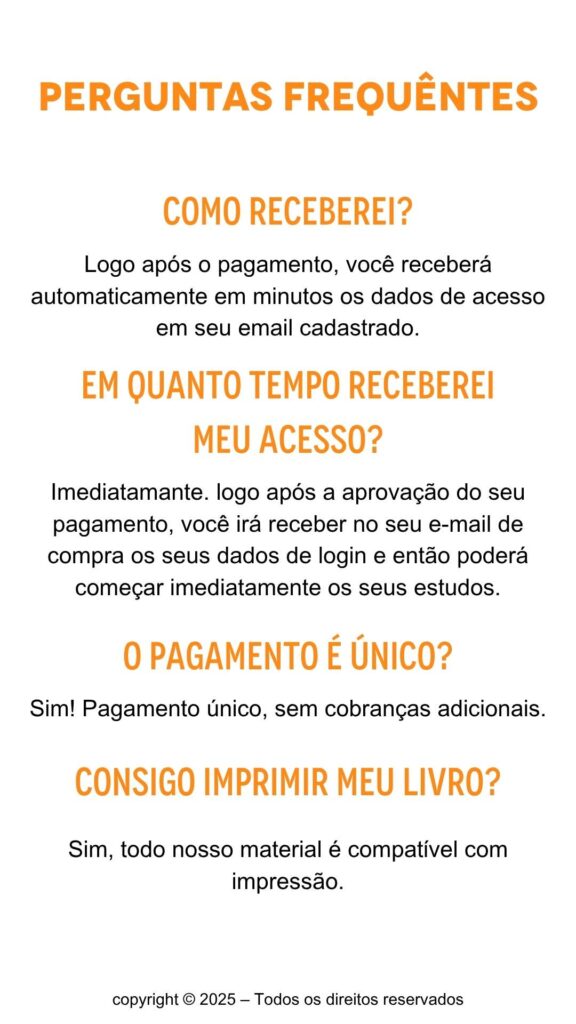 PERGUNTAS FREQUÊNTES

COMO RECEBEREI?

Logo após o pagamento, você receberá automaticamente em minutos os dados de acesso em seu email cadastrado.

EM QUANTO TEMPO RECEBEREI MEU ACESSO?

Imediatamante. logo após a aprovação do seu pagamento, você irá receber no seu e-mail de compra os seus dados de login e então poderá começar imediatamente os seus estudos.

O PAGAMENTO É ÚNICO?

Sim! Pagamento único, sem cobranças adicionais.

CONSIGO IMPRIMIR MEU LIVRO?

Sim, todo nosso material é compatível com impressão.

copyright © 2025 – Todos os direitos reservados